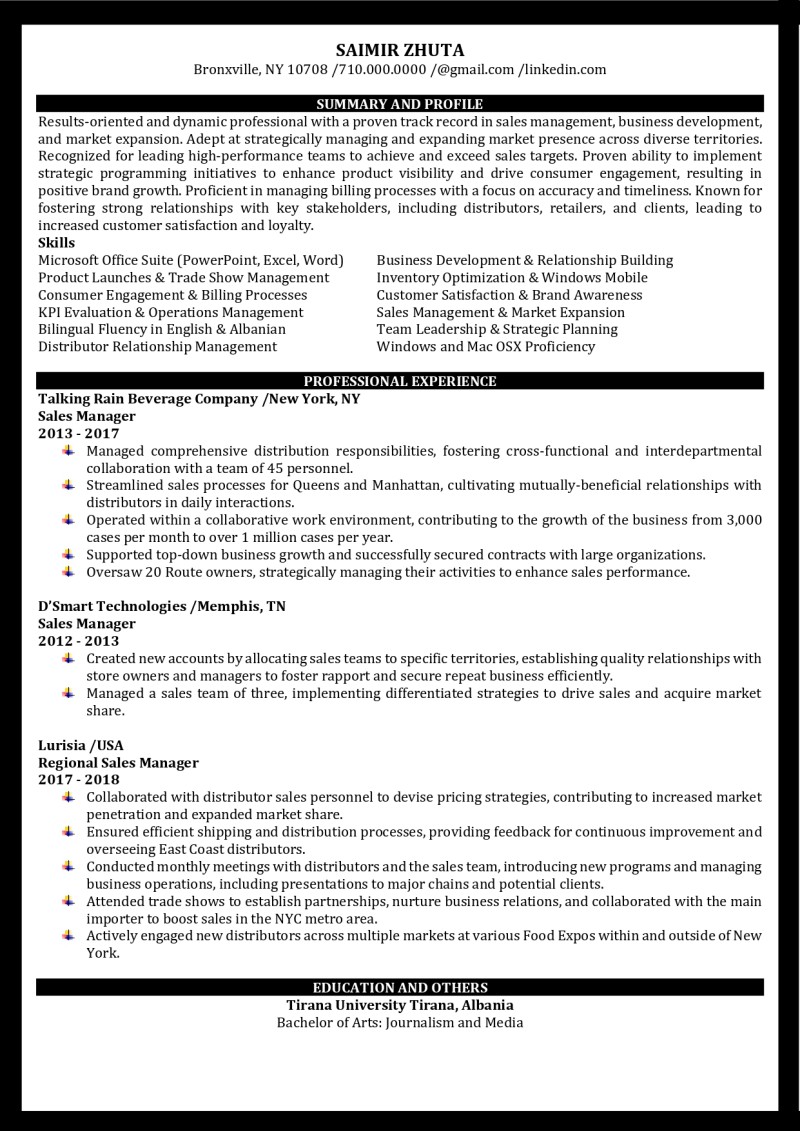 SAIMIR ZHUTA
Bronxville, NY 10708 /710.000.0000 /@gmail.com /linkedin.com

SUMMARY AND PROFILE

Results-oriented and dynamic professional with a proven track record in sales management, business development, and market expansion. Adept at strategically managing and expanding market presence across diverse territories. Recognized for leading high-performance teams to achieve and exceed sales targets. Proven ability to implement strategic programming initiatives to enhance product visibility and drive consumer engagement, resulting in positive brand growth. Proficient in managing billing processes with a focus on accuracy and timeliness. Known for fostering strong relationships with key stakeholders, including distributors, retailers, and clients, leading to increased customer satisfaction and loyalty.

Skills

Microsoft Office Suite (PowerPoint, Excel, Word)
Product Launches & Trade Show Management
Consumer Engagement & Billing Processes
KPI Evaluation & Operations Management
Bilingual Fluency in English & Albanian
Distributor Relationship Management

Business Development & Relationship Building
Inventory Optimization & Windows Mobile
Customer Satisfaction & Brand Awareness
Sales Management & Market Expansion
Team Leadership & Strategic Planning
Windows and Mac OSX Proficiency

PROFESSIONAL EXPERIENCE

Talking Rain Beverage Company /New York, NY
Sales Manager
2013 - 2017
Managed comprehensive distribution responsibilities, fostering cross-functional and interdepartmental collaboration with a team of 45 personnel.
Streamlined sales processes for Queens and Manhattan, cultivating mutually-beneficial relationships with distributors in daily interactions.
Operated within a collaborative work environment, contributing to the growth of the business from 3,000 cases per month to over 1 million cases per year.
Supported top-down business growth and successfully secured contracts with large organizations.
Oversaw 20 Route owners, strategically managing their activities to enhance sales performance.

D'Smart Technologies /Memphis, TN
Sales Manager
2012 - 2013
Created new accounts by allocating sales teams to specific territories, establishing quality relationships with store owners and managers to foster rapport and secure repeat business efficiently.
Managed a sales team of three, implementing differentiated strategies to drive sales and acquire market share.

Lurisia /USA
Regional Sales Manager
2017 - 2018
Collaborated with distributor sales personnel to devise pricing strategies, contributing to increased market penetration and expanded market share.
Ensured efficient shipping and distribution processes, providing feedback for continuous improvement and overseeing East Coast distributors.
Conducted monthly meetings with distributors and the sales team, introducing new programs and managing business operations, including presentations to major chains and potential clients.
Attended trade shows to establish partnerships, nurture business relations, and collaborated with the main importer to boost sales in the NYC metro area.
Actively engaged new distributors across multiple markets at various Food Expos within and outside of New York.

EDUCATION AND OTHERS

Tirana University Tirana, Albania
Bachelor of Arts: Journalism and Media